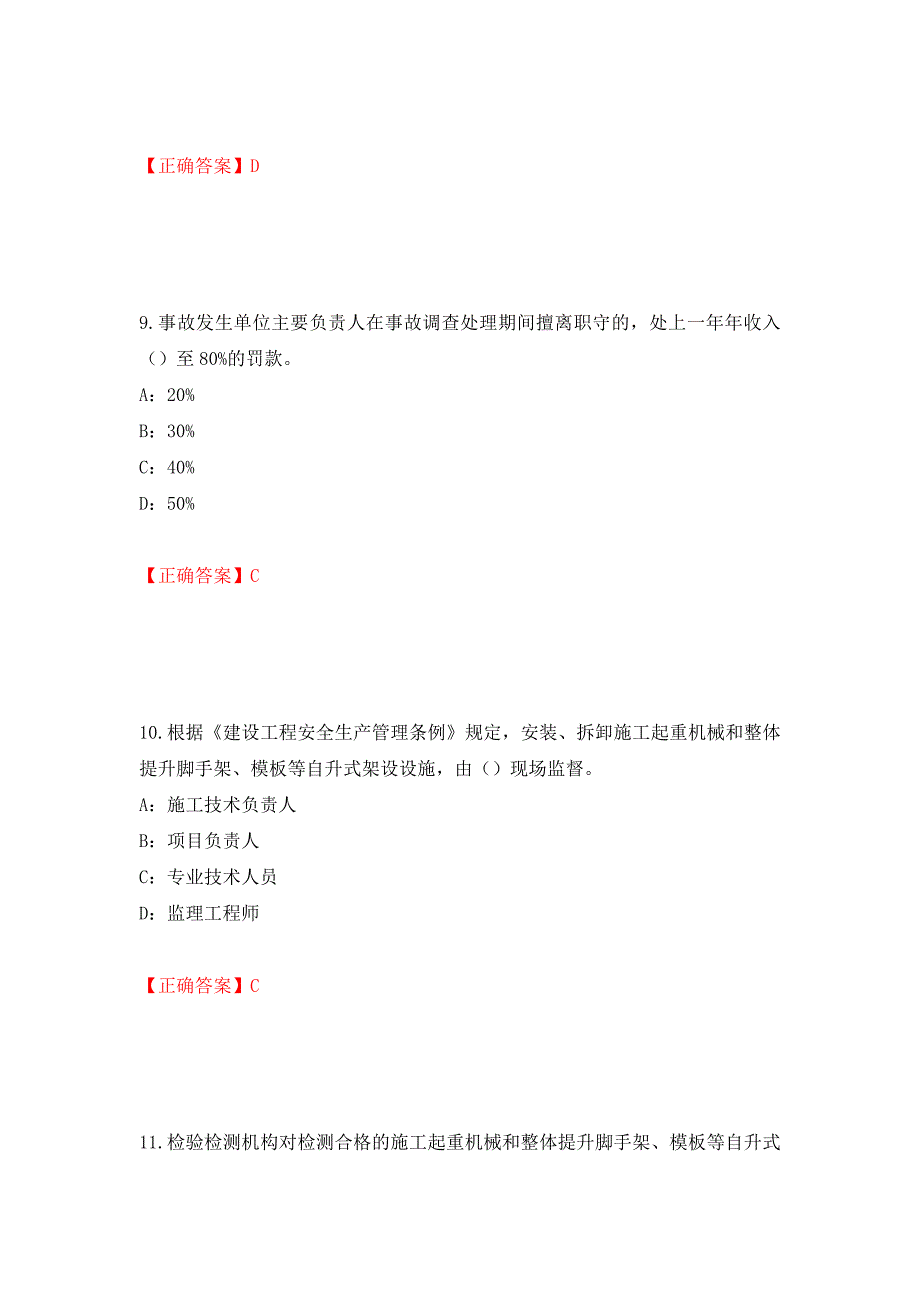 【正确答案】D

9.事故发生单位主要负责人在事故调查处理期间擅离职守的，处上一年年收入（）至 80%的罚款。

A：20%

B：30%

C：40%

D：50%

【正确答案】C

10.根据《建设工程安全生产管理条例》规定，安装、拆卸施工起重机械和整体提升脚手架、模板等自升式架设设施，由（）现场监督。

A：施工技术负责人

B：项目负责人

C：专业技术人员

D：监理工程师

【正确答案】C

11.检验检测机构对检测合格的施工起重机械和整体提升脚手架、模板等自升式